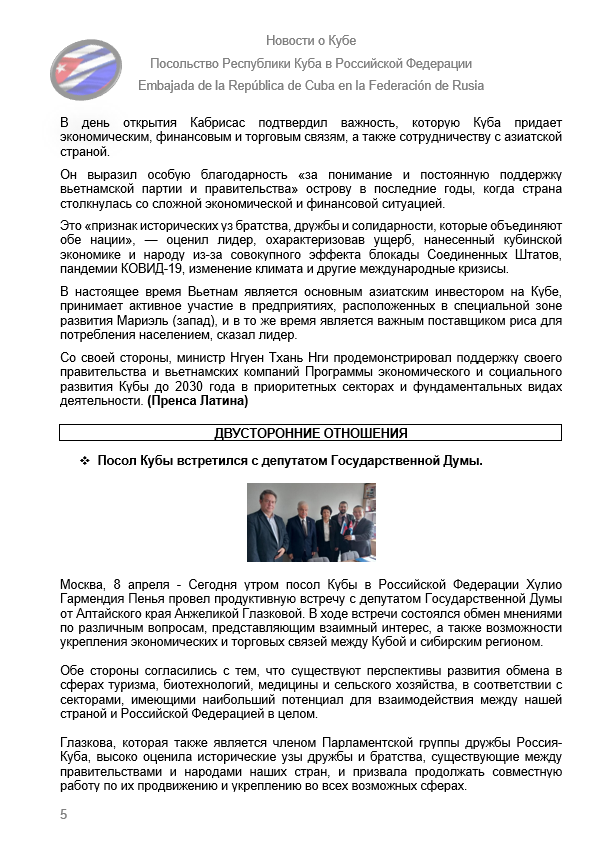 Новости о Кубе
Посольство Республики Куба в Российской Федерации
Embajada de la República de Cuba en la Federación de Rusia

В день открытия Кабрисас подтвердил важность, которую Куба придает экономическим, финансовым и торговым связям, а также сотрудничеству с азиатской страной.

Он выразил особую благодарность «за понимание и постоянную поддержку вьетнамской партии и правительства» острову в последние годы, когда страна столкнулась со сложной экономической и финансовой ситуацией.

Это «признак исторических уз братства, дружбы и солидарности, которые объединяют обе нации», — оценил лидер, охарактеризовав ущерб, нанесенный кубинской экономике и народу из-за совокупного эффекта блокады Соединенных Штатов, пандемии КОВИД-19, изменение климата и другие международные кризисы.

В настоящее время Вьетнам является основным азиатским инвестором на Кубе, принимает активное участие в предприятиях, расположенных в специальной зоне развития Мариэль (запад), и в то же время является важным поставщиком риса для потребления населением, сказал лидер.

Со своей стороны, министр Нгуен Тхань Нги продемонстрировал поддержку своего правительства и вьетнамских компаний Программы экономического и социального развития Кубы до 2030 года в приоритетных секторах и фундаментальных видах деятельности. (Пренса Латина)

ДВУСТОРОННИЕ ОТНОШЕНИЯ

❖ Посол Кубы встретился с депутатом Государственной Думы.

Москва, 8 апреля - Сегодня утром посол Кубы в Российской Федерации Хулио Гармендия Пенья провел продуктивную встречу с депутатом Государственной Думы от Алтайского края Анжеликой Глазковой. В ходе встречи состоялся обмен мнениями по различным вопросам, представляющим взаимный интерес, а также возможности укрепления экономических и торговых связей между Кубой и сибирским регионом.

Обе стороны согласились с тем, что существуют перспективы развития обмена в сферах туризма, биотехнологий, медицины и сельского хозяйства, в соответствии с секторами, имеющими наибольший потенциал для взаимодействия между нашей страной и Российской Федерацией в целом.

Глазкова, которая также является членом Парламентской группы дружбы Россия-Куба, высоко оценила исторические узы дружбы и братства, существующие между правительствами и народами наших стран, и призвала продолжать совместную работу по их продвижению и укреплению во всех возможных сферах.

5